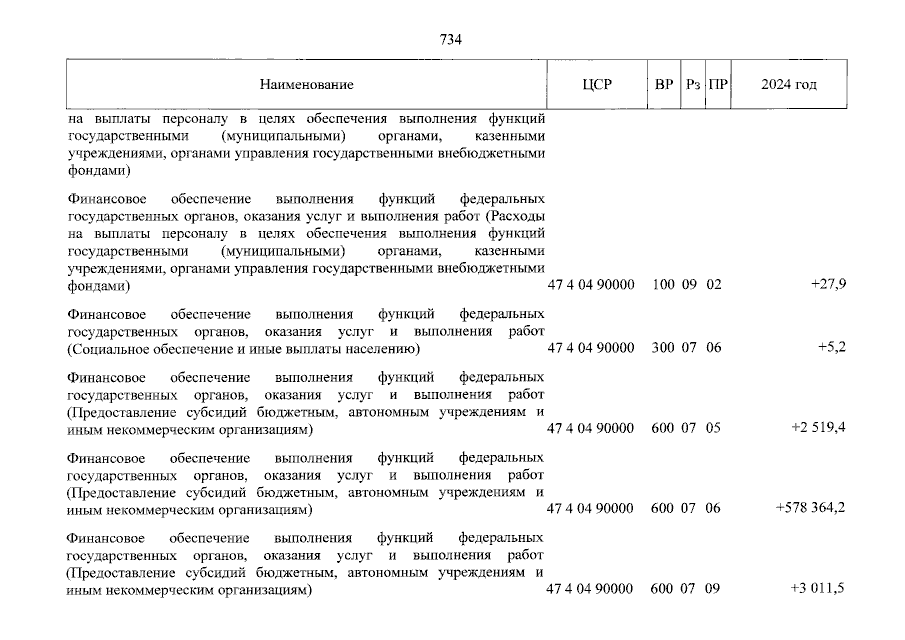 734

| Наименование | ЦСР | ВР | Рз | ПР | 2024 год |
|---|---|---|---|---|---|
| на выплаты персоналу в целях обеспечения выполнения функций государственными (муниципальными) органами, казенными учреждениями, органами управления государственными внебюджетными фондами) | | | | | |
| Финансовое обеспечение выполнения функций федеральных государственных органов, оказания услуг и выполнения работ (Расходы на выплаты персоналу в целях обеспечения выполнения функций государственными (муниципальными) органами, казенными учреждениями, органами управления государственными внебюджетными фондами) | 47 4 04 90000 | 100 | 09 | 02 | +27,9 |
| Финансовое обеспечение выполнения функций федеральных государственных органов, оказания услуг и выполнения работ (Социальное обеспечение и иные выплаты населению) | 47 4 04 90000 | 300 | 07 | 06 | +5,2 |
| Финансовое обеспечение выполнения функций федеральных государственных органов, оказания услуг и выполнения работ (Предоставление субсидий бюджетным, автономным учреждениям и иным некоммерческим организациям) | 47 4 04 90000 | 600 | 07 | 05 | +2 519,4 |
| Финансовое обеспечение выполнения функций федеральных государственных органов, оказания услуг и выполнения работ (Предоставление субсидий бюджетным, автономным учреждениям и иным некоммерческим организациям) | 47 4 04 90000 | 600 | 07 | 06 | +578 364,2 |
| Финансовое обеспечение выполнения функций федеральных государственных органов, оказания услуг и выполнения работ (Предоставление субсидий бюджетным, автономным учреждениям и иным некоммерческим организациям) | 47 4 04 90000 | 600 | 07 | 09 | +3 011,5 |